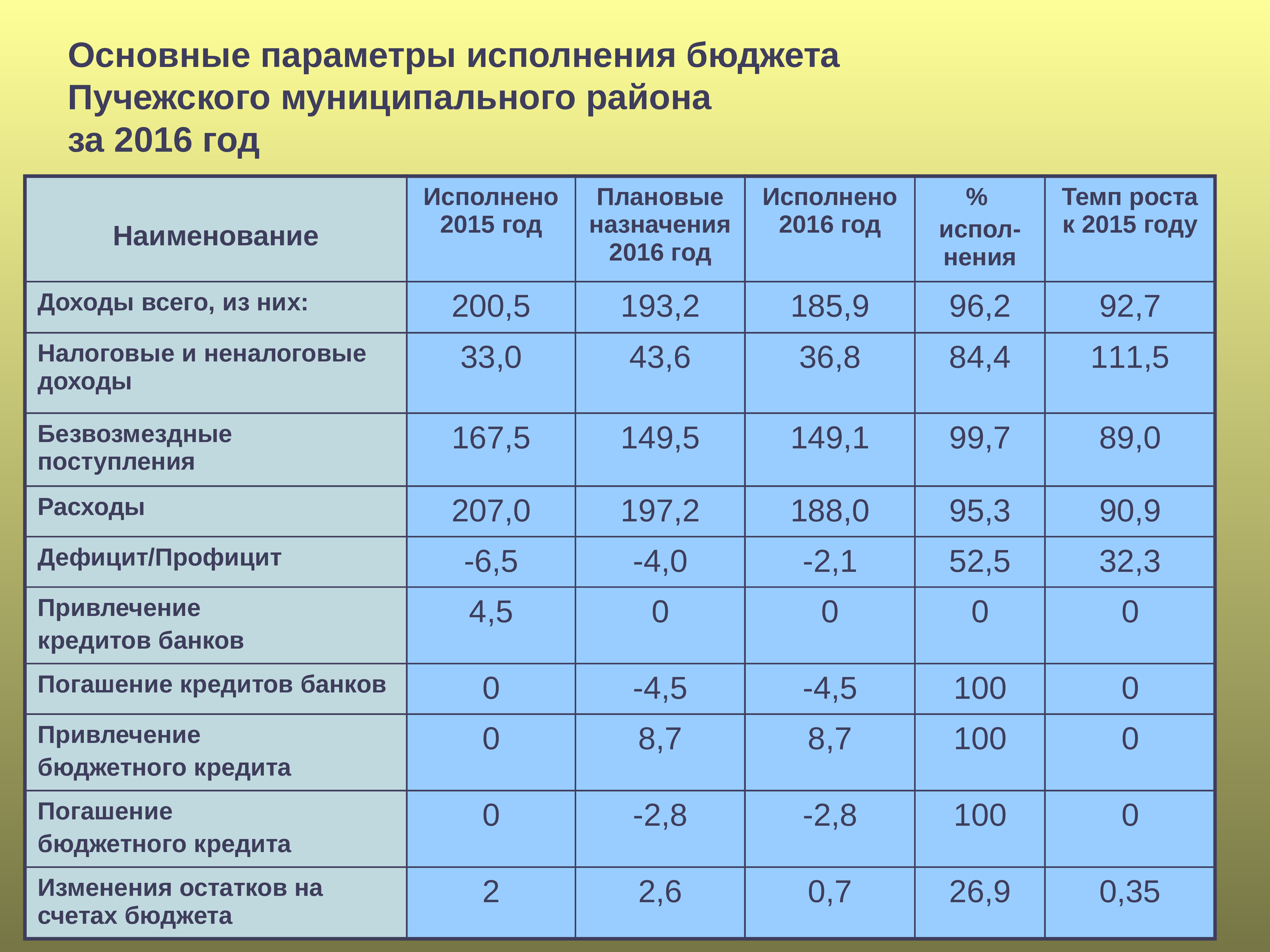 Основные параметры исполнения бюджета Пучежского муниципального района за 2016 год

| Наименование | Исполнено 2015 год | Плановые назначения 2016 год | Исполнено 2016 год | % исполнения | Темп роста к 2015 году |
|---|---|---|---|---|---|
| Доходы всего, из них: | 200,5 | 193,2 | 185,9 | 96,2 | 92,7 |
| Налоговые и неналоговые доходы | 33,0 | 43,6 | 36,8 | 84,4 | 111,5 |
| Безвозмездные поступления | 167,5 | 149,5 | 149,1 | 99,7 | 89,0 |
| Расходы | 207,0 | 197,2 | 188,0 | 95,3 | 90,9 |
| Дефицит/Профицит | -6,5 | -4,0 | -2,1 | 52,5 | 32,3 |
| Привлечение кредитов банков | 4,5 | 0 | 0 | 0 | 0 |
| Погашение кредитов банков | 0 | -4,5 | -4,5 | 100 | 0 |
| Привлечение бюджетного кредита | 0 | 8,7 | 8,7 | 100 | 0 |
| Погашение бюджетного кредита | 0 | -2,8 | -2,8 | 100 | 0 |
| Изменения остатков на счетах бюджета | 2 | 2,6 | 0,7 | 26,9 | 0,35 |